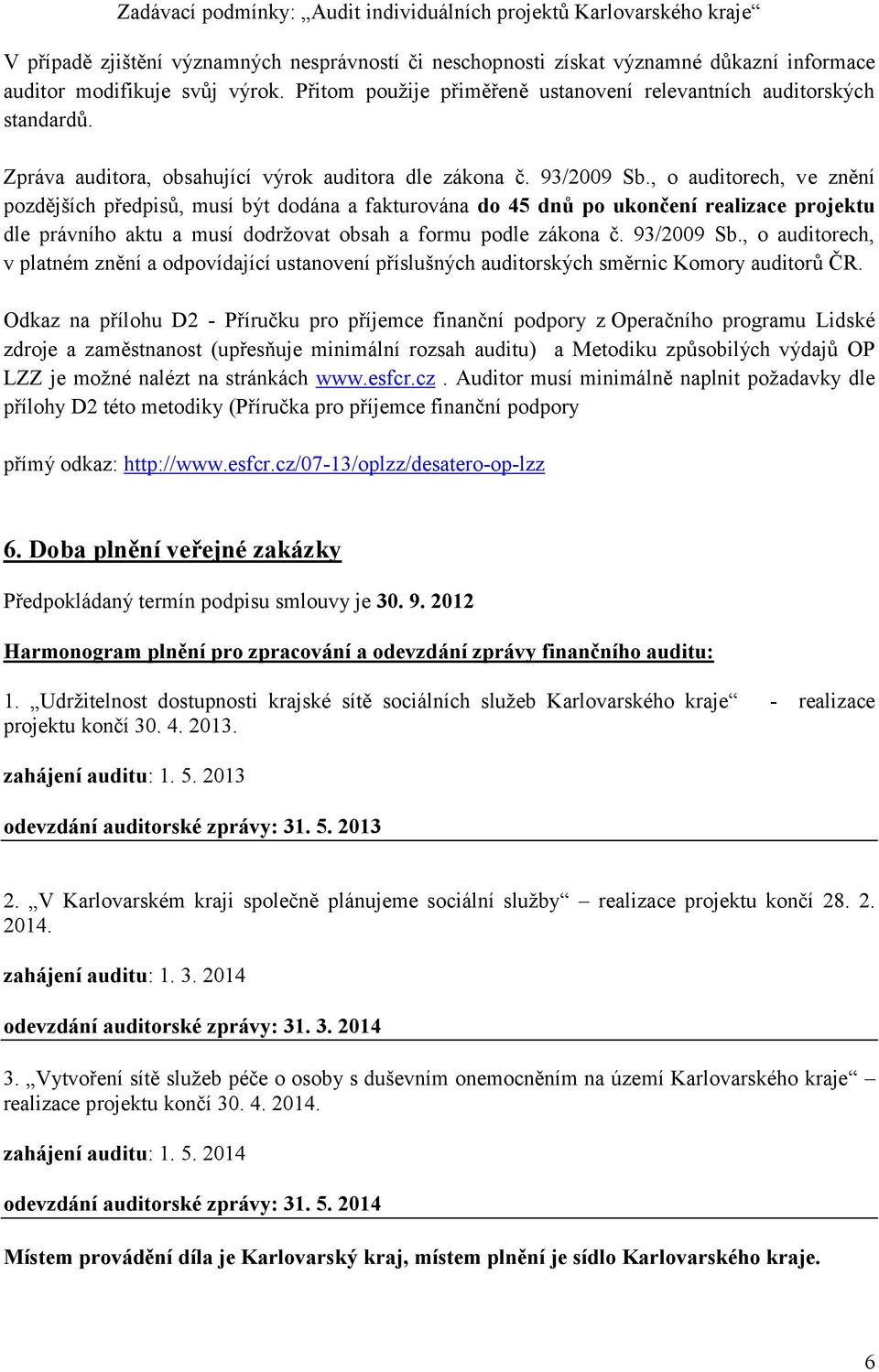 Zadávací podmínky: „Audit individuálních projektů Karlovarského kraje“

V případě zjištění významných nesprávností či neschopnosti získat významné důkazní informace auditor modifikuje svůj výrok. Přitom použije přiměřeně ustanovení relevantních auditorských standardů.

Zpráva auditora, obsahující výrok auditora dle zákona č. 93/2009 Sb., o auditorech, ve znění pozdějších předpisů, musí být dodána a fakturována do 45 dnů po ukončení realizace projektu dle právního aktu a musí dodržovat obsah a formu podle zákona č. 93/2009 Sb., o auditorech, v platném znění a odpovídající ustanovení příslušných auditorských směrnic Komory auditorů ČR.

Odkaz na přílohu D2 - Příručku pro příjemce finanční podpory z Operačního programu Lidské zdroje a zaměstnanost (upřesňuje minimální rozsah auditu) a Metodiku způsobilých výdajů OP LZZ je možné nalézt na stránkách www.esfcr.cz. Auditor musí minimálně naplnit požadavky dle přílohy D2 této metodiky (Příručka pro příjemce finanční podpory

přímý odkaz: http://www.esfcr.cz/07-13/oplzz/desatero-op-lzz

6. Doba plnění veřejné zakázky

Předpokládaný termín podpisu smlouvy je 30. 9. 2012

Harmonogram plnění pro zpracování a odevzdání zprávy finančního auditu:

1. „Udržitelnost dostupnosti krajské sítě sociálních služeb Karlovarského kraje“ - realizace projektu končí 30. 4. 2013.

zahájení auditu: 1. 5. 2013

odevzdání auditorské zprávy: 31. 5. 2013

2. „V Karlovarském kraji společně plánujeme sociální služby“ – realizace projektu končí 28. 2. 2014.

zahájení auditu: 1. 3. 2014

odevzdání auditorské zprávy: 31. 3. 2014

3. „Vytvoření sítě služeb péče o osoby s duševním onemocněním na území Karlovarského kraje“ – realizace projektu končí 30. 4. 2014.

zahájení auditu: 1. 5. 2014

odevzdání auditorské zprávy: 31. 5. 2014

Místem provádění díla je Karlovarský kraj, místem plnění je sídlo Karlovarského kraje.

6